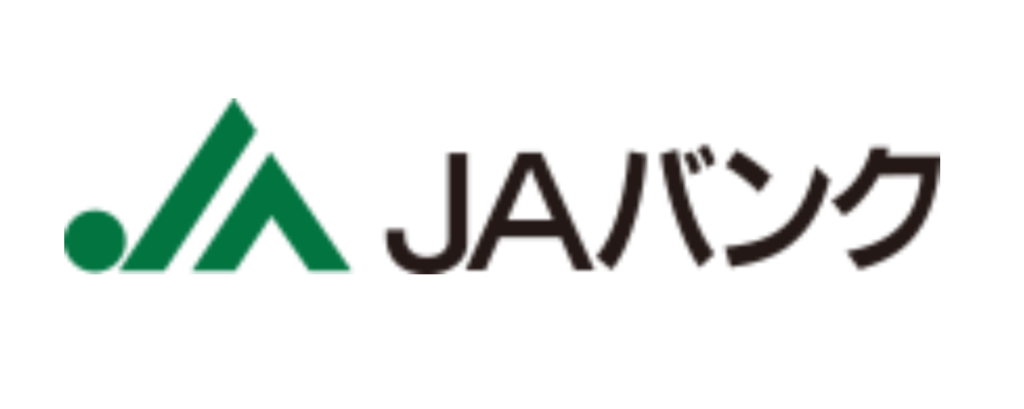 JAバンク